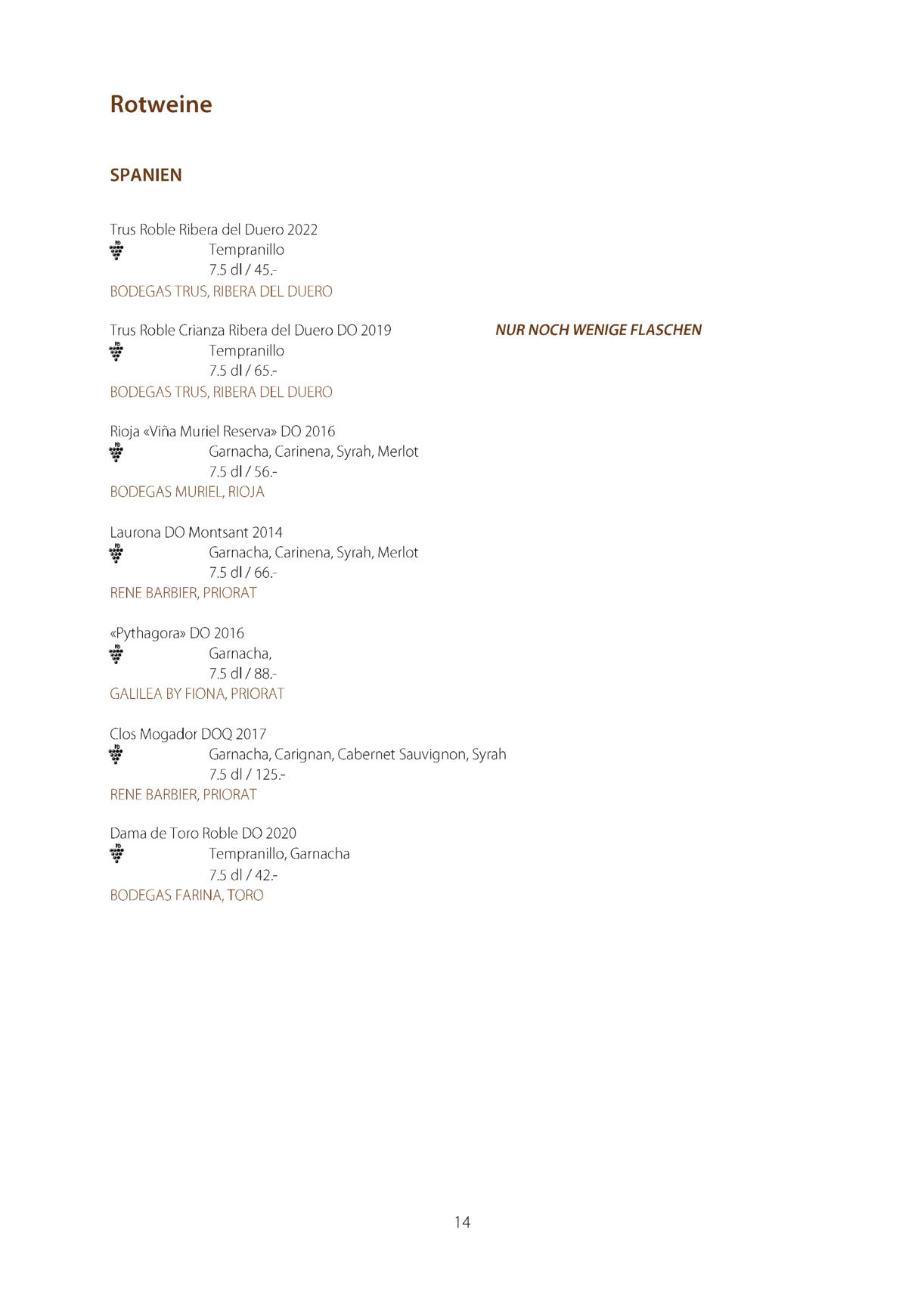 Rotweine

SPANIEN

Trus Roble Ribera del Duero 2022
Tempranillo
7.5 dl / 45.-
BODEGAS TRUS, RIBERA DEL DUERO

Trus Roble Crianza Ribera del Duero DO 2019
NUR NOCH WENIGE FLASCHEN
Tempranillo
7.5 dl / 65.-
BODEGAS TRUS, RIBERA DEL DUERO

Rioja «Viña Muriel Reserva» DO 2016
Garnacha, Carinena, Syrah, Merlot
7.5 dl / 56.-
BODEGAS MURIEL, RIOJA

Laurona DO Montsant 2014
Garnacha, Carinena, Syrah, Merlot
7.5 dl / 66.-
RENE BARBIER, PRIORAT

«Pythagora» DO 2016
Garnacha,
7.5 dl / 88.-
GALILEA BY FIONA, PRIORAT

Clos Mogador DOQ 2017
Garnacha, Carignan, Cabernet Sauvignon, Syrah
7.5 dl / 125.-
RENE BARBIER, PRIORAT

Dama de Toro Roble DO 2020
Tempranillo, Garnacha
7.5 dl / 42.-
BODEGAS FARINA, TORO

14